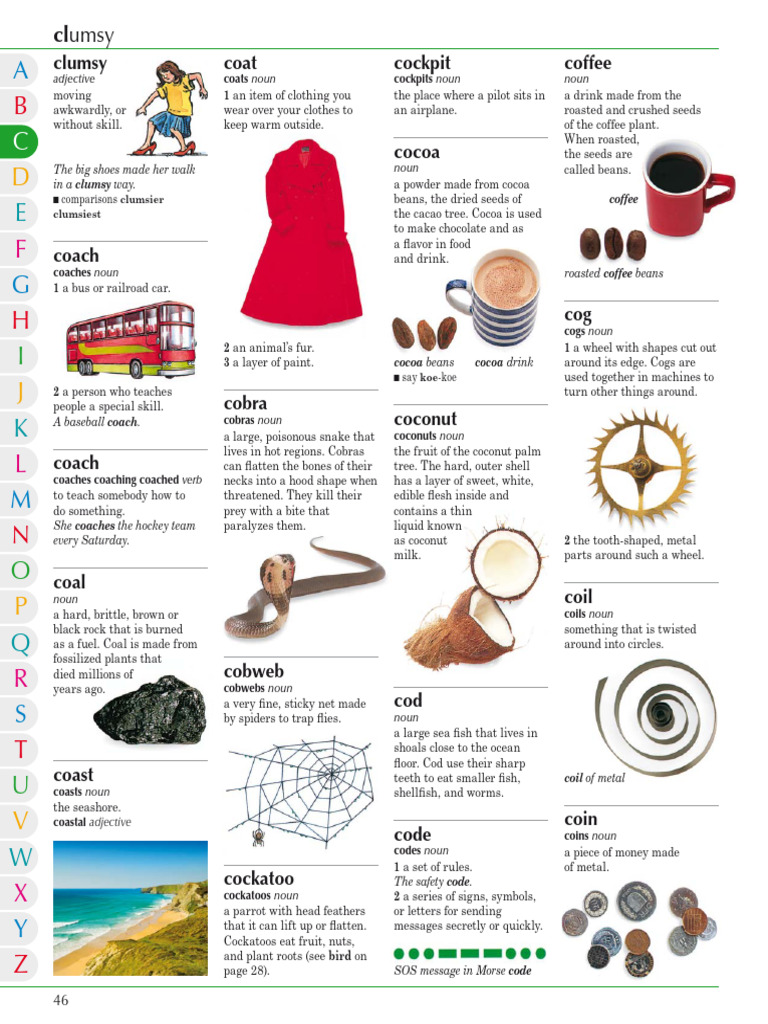 clumsy

A
B
C
D
E
F
G
H
I
J
K
L
M
N
O
P
Q
R
S
T
U
V
W
X
Y
Z

clumsy
adjective
moving awkwardly, or without skill.

The big shoes made her walk in a clumsy way.
■ comparisons clumsier clumsiest

coach
coaches noun
1 a bus or railroad car.

2 a person who teaches people a special skill.
A baseball coach.

coach
coaches coaching coached verb
to teach somebody how to do something.
She coaches the hockey team every Saturday.

coal
noun
a hard, brittle, brown or black rock that is burned as a fuel. Coal is made from fossilized plants that died millions of years ago.

coast
coasts noun
the seashore.
coastal adjective

coat
coats noun
1 an item of clothing you wear over your clothes to keep warm outside.

2 an animal's fur.
3 a layer of paint.

cobra
cobras noun
a large, poisonous snake that lives in hot regions. Cobras can flatten the bones of their necks into a hood shape when threatened. They kill their prey with a bite that paralyzes them.

cobweb
cobwebs noun
a very fine, sticky net made by spiders to trap flies.

cockatoo
cockatoos noun
a parrot with head feathers that it can lift up or flatten. Cockatoos eat fruit, nuts, and plant roots (see bird on page 28).

cockpit
cockpits noun
the place where a pilot sits in an airplane.

cocoa
noun
a powder made from cocoa beans, the dried seeds of the cacao tree. Cocoa is used to make chocolate and as a flavor in food and drink.

cocoa beans cocoa drink
■ say koe-koe

coconut
coconuts noun
the fruit of the coconut palm tree. The hard, outer shell has a layer of sweet, white, edible flesh inside and contains a thin liquid known as coconut milk.

cod
noun
a large sea fish that lives in shoals close to the ocean floor. Cod use their sharp teeth to eat smaller fish, shellfish, and worms.

code
codes noun
1 a set of rules.
The safety code.
2 a series of signs, symbols, or letters for sending messages secretly or quickly.

SOS message in Morse code

coffee
noun
a drink made from the roasted and crushed seeds of the coffee plant. When roasted, the seeds are called beans.

coffee

roasted coffee beans

cog
cogs noun
1 a wheel with shapes cut out around its edge. Cogs are used together in machines to turn other things around.

2 the tooth-shaped, metal parts around such a wheel.

coil
coils noun
something that is twisted around into circles.

coil of metal

coin
coins noun
a piece of money made of metal.

46